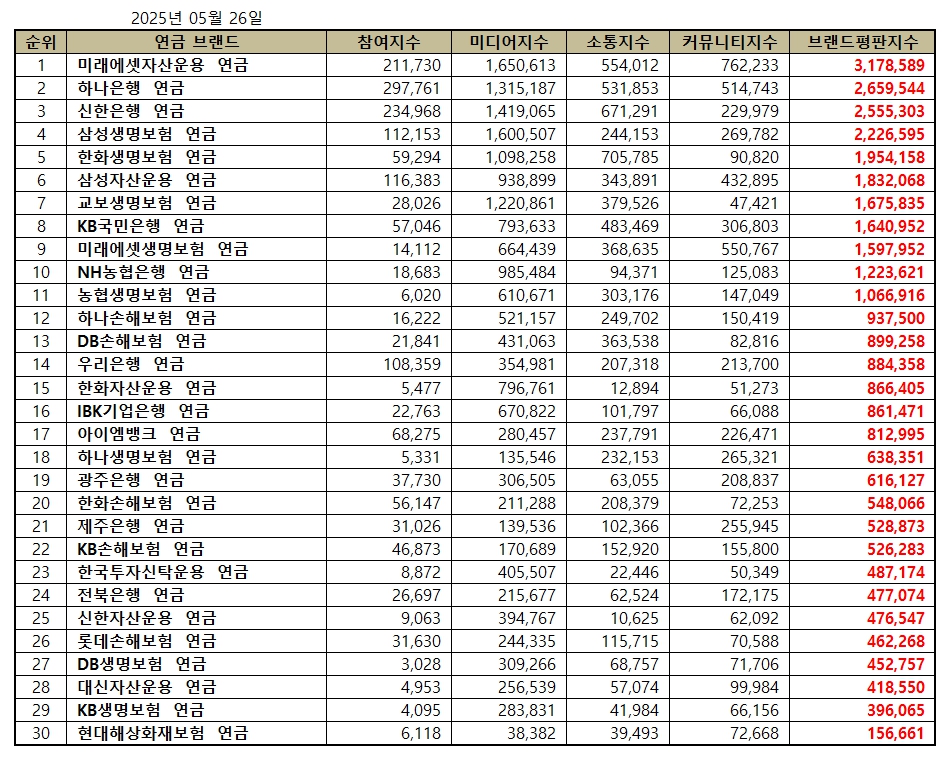 2025년 05월 26일

| 순위 | 연금 브랜드 | 참여지수 | 미디어지수 | 소통지수 | 커뮤니티지수 | 브랜드평판지수 |
|---|---|---|---|---|---|---|
| 1 | 미래에셋자산운용 연금 | 211,730 | 1,650,613 | 554,012 | 762,233 | 3,178,589 |
| 2 | 하나은행 연금 | 297,761 | 1,315,187 | 531,853 | 514,743 | 2,659,544 |
| 3 | 신한은행 연금 | 234,968 | 1,419,065 | 671,291 | 229,979 | 2,555,303 |
| 4 | 삼성생명보험 연금 | 112,153 | 1,600,507 | 244,153 | 269,782 | 2,226,595 |
| 5 | 한화생명보험 연금 | 59,294 | 1,098,258 | 705,785 | 90,820 | 1,954,158 |
| 6 | 삼성자산운용 연금 | 116,383 | 938,899 | 343,891 | 432,895 | 1,832,068 |
| 7 | 교보생명보험 연금 | 28,026 | 1,220,861 | 379,526 | 47,421 | 1,675,835 |
| 8 | KB국민은행 연금 | 57,046 | 793,633 | 483,469 | 306,803 | 1,640,952 |
| 9 | 미래에셋생명보험 연금 | 14,112 | 664,439 | 368,635 | 550,767 | 1,597,952 |
| 10 | NH농협은행 연금 | 18,683 | 985,484 | 94,371 | 125,083 | 1,223,621 |
| 11 | 농협생명보험 연금 | 6,020 | 610,671 | 303,176 | 147,049 | 1,066,916 |
| 12 | 하나손해보험 연금 | 16,222 | 521,157 | 249,702 | 150,419 | 937,500 |
| 13 | DB손해보험 연금 | 21,841 | 431,063 | 363,538 | 82,816 | 899,258 |
| 14 | 우리은행 연금 | 108,359 | 354,981 | 207,318 | 213,700 | 884,358 |
| 15 | 한화자산운용 연금 | 5,477 | 796,761 | 12,894 | 51,273 | 866,405 |
| 16 | IBK기업은행 연금 | 22,763 | 670,822 | 101,797 | 66,088 | 861,471 |
| 17 | 아이엠뱅크 연금 | 68,275 | 280,457 | 237,791 | 226,471 | 812,995 |
| 18 | 하나생명보험 연금 | 5,331 | 135,546 | 232,153 | 265,321 | 638,351 |
| 19 | 광주은행 연금 | 37,730 | 306,505 | 63,055 | 208,837 | 616,127 |
| 20 | 한화손해보험 연금 | 56,147 | 211,288 | 208,379 | 72,253 | 548,066 |
| 21 | 제주은행 연금 | 31,026 | 139,536 | 102,366 | 255,945 | 528,873 |
| 22 | KB손해보험 연금 | 46,873 | 170,689 | 152,920 | 155,800 | 526,283 |
| 23 | 한국투자신탁운용 연금 | 8,872 | 405,507 | 22,446 | 50,349 | 487,174 |
| 24 | 전북은행 연금 | 26,697 | 215,677 | 62,524 | 172,175 | 477,074 |
| 25 | 신한자산운용 연금 | 9,063 | 394,767 | 10,625 | 62,092 | 476,547 |
| 26 | 롯데손해보험 연금 | 31,630 | 244,335 | 115,715 | 70,588 | 462,268 |
| 27 | DB생명보험 연금 | 3,028 | 309,266 | 68,757 | 71,706 | 452,757 |
| 28 | 대신자산운용 연금 | 4,953 | 256,539 | 57,074 | 99,984 | 418,550 |
| 29 | KB생명보험 연금 | 4,095 | 283,831 | 41,984 | 66,156 | 396,065 |
| 30 | 현대해상화재보험 연금 | 6,118 | 38,382 | 39,493 | 72,668 | 156,661 |